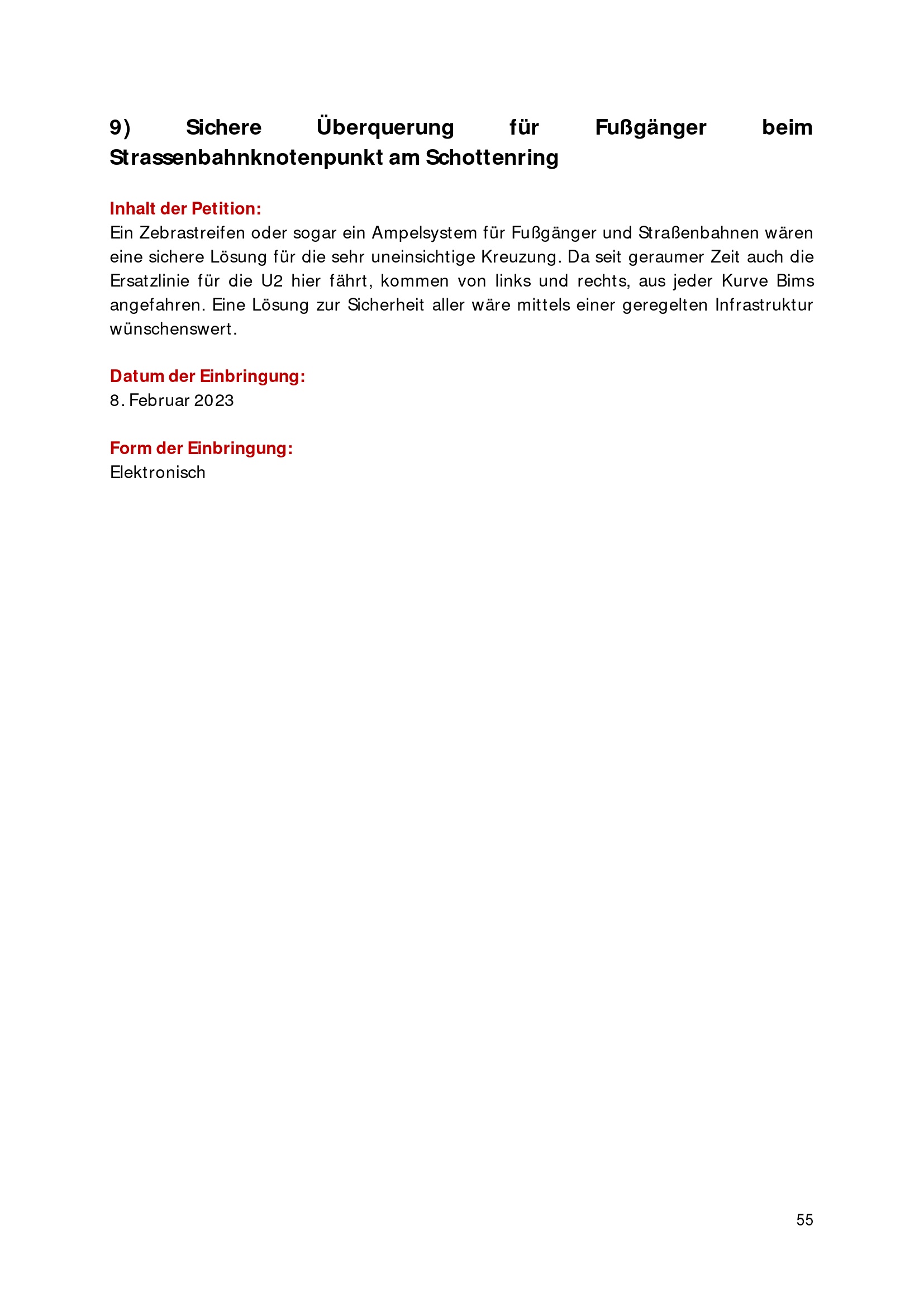 9) Sichere Überquerung für Fußgänger beim Strassenbahnknotenpunkt am Schottenring

Inhalt der Petition:
Ein Zebrastreifen oder sogar ein Ampelsystem für Fußgänger und Straßenbahnen wären eine sichere Lösung für die sehr uneinsichtige Kreuzung. Da seit geraumer Zeit auch die Ersatzlinie für die U2 hier fährt, kommen von links und rechts, aus jeder Kurve Bims angefahren. Eine Lösung zur Sicherheit aller wäre mittels einer geregelten Infrastruktur wünschenswert.

Datum der Einbringung:
8. Februar 2023

Form der Einbringung:
Elektronisch

55